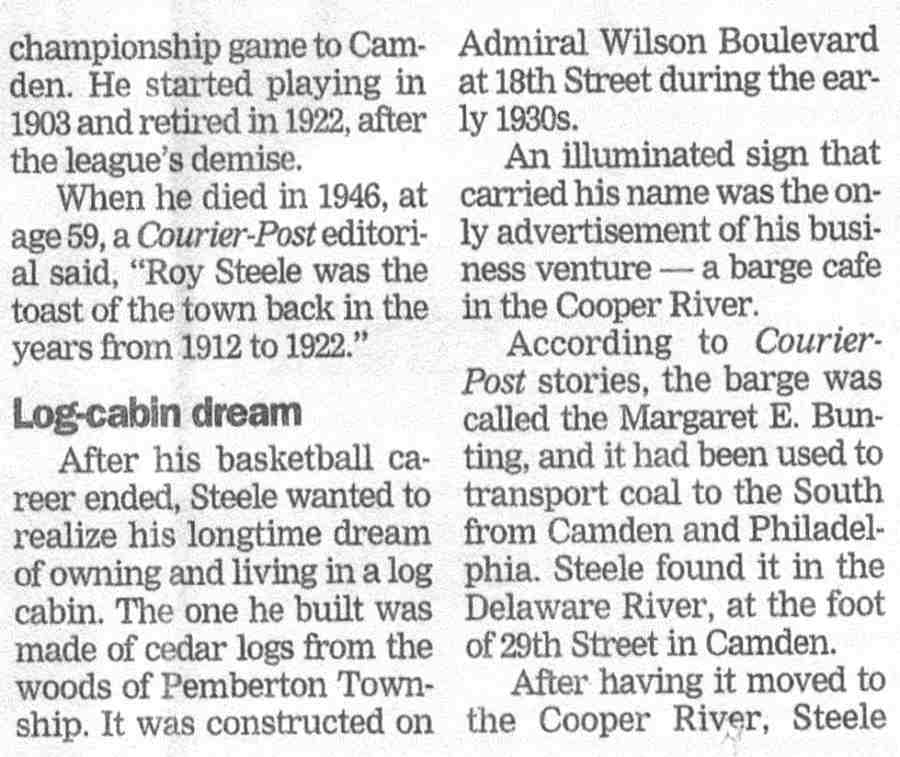 championship game to Camden. He started playing in 1903 and retired in 1922, after the league's demise.

When he died in 1946, at age 59, a Courier-Post editorial said, "Roy Steele was the toast of the town back in the years from 1912 to 1922."

Log-cabin dream

After his basketball career ended, Steele wanted to realize his longtime dream of owning and living in a log cabin. The one he built was made of cedar logs from the woods of Pemberton Township. It was constructed on Admiral Wilson Boulevard at 18th Street during the early 1930s.

An illuminated sign that carried his name was the only advertisement of his business venture — a barge cafe in the Cooper River.

According to Courier-Post stories, the barge was called the Margaret E. Bunting, and it had been used to transport coal to the South from Camden and Philadelphia. Steele found it in the Delaware River, at the foot of 29th Street in Camden.

After having it moved to the Cooper River, Steele